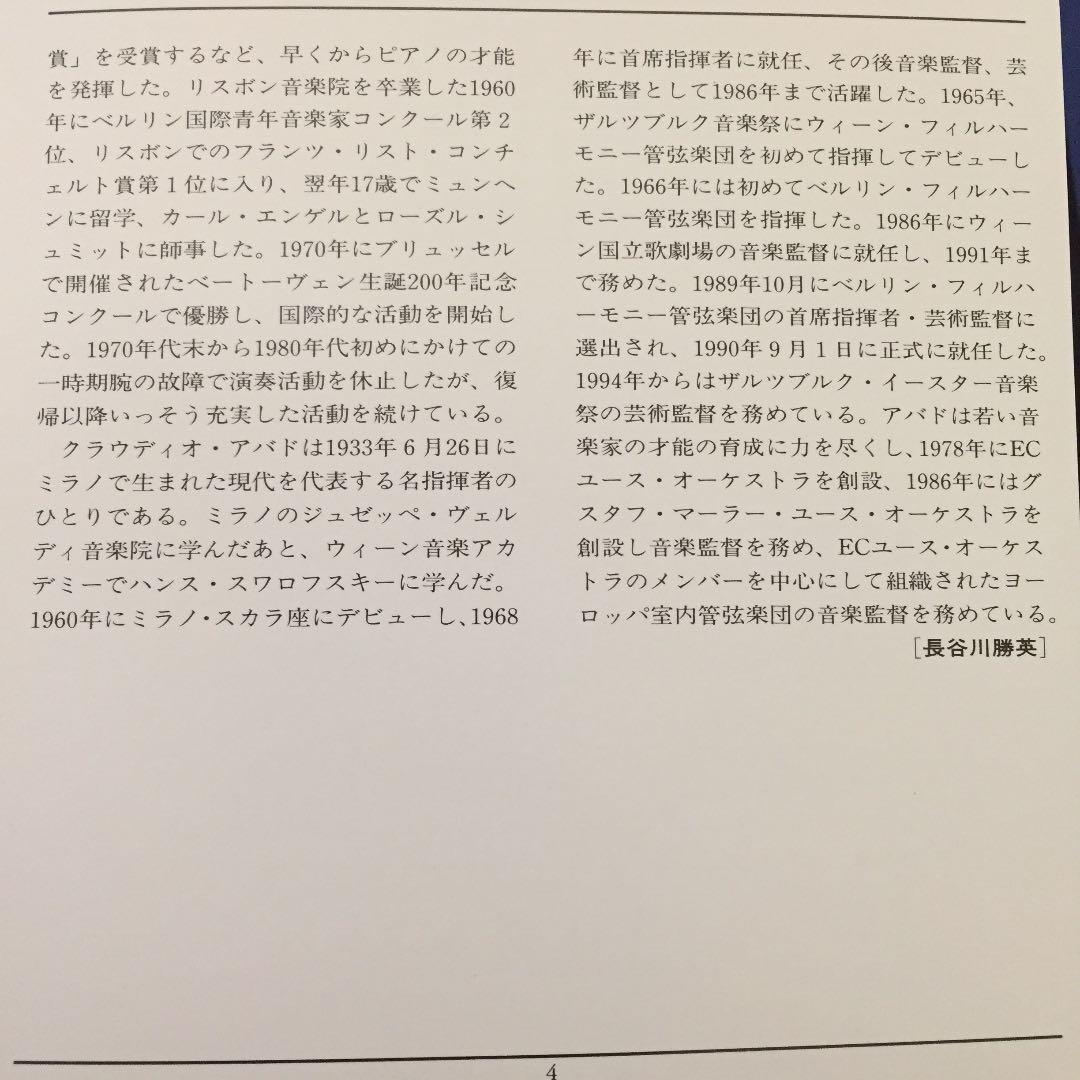 賞」を受賞するなど、早くからピアノの才能を発揮した。リスボン音楽院を卒業した1960年にベルリン国際青年音楽家コンクール第2位、リスボンでのフランツ・リスト・コンチェルト賞第1位に入り、翌年17歳でミュンヘンに留学、カール・エンゲルとローズル・シュミットに師事した。1970年にブリュッセルで開催されたベートーヴェン生誕200年記念コンクールで優勝し、国際的な活動を開始した。1970年代末から1980年代初めにかけての一時期腕の故障で演奏活動を休止したが、復帰以降いっそう充実した活動を続けている。

クラウディオ・アバドは1933年6月26日にミラノで生まれた現代を代表する名指揮者のひとりである。ミラノのジュゼッペ・ヴェルディ音楽院に学んだあと、ウィーン音楽アカデミーでハンス・スワロフスキーに学んだ。1960年にミラノ・スカラ座にデビューし、1968年に首席指揮者に就任、その後音楽監督、芸術監督として1986年まで活躍した。1965年、ザルツブルク音楽祭にウィーン・フィルハーモニー管弦楽団を初めて指揮してデビューした。1966年には初めてベルリン・フィルハーモニー管弦楽団を指揮した。1986年にウィーン国立歌劇場の音楽監督に就任し、1991年まで務めた。1989年10月にベルリン・フィルハーモニー管弦楽団の首席指揮者・芸術監督に選出され、1990年9月1日に正式に就任した。1994年からはザルツブルク・イースター音楽祭の芸術監督を務めている。アバドは若い音楽家の才能の育成に力を尽くし、1978年にECユース・オーケストラを創設、1986年にはグスタフ・マーラー・ユース・オーケストラを創設し音楽監督を務め、ECユース・オーケストラのメンバーを中心にして組織されたヨーロッパ室内管弦楽団の音楽監督を務めている。

［長谷川勝英］

4